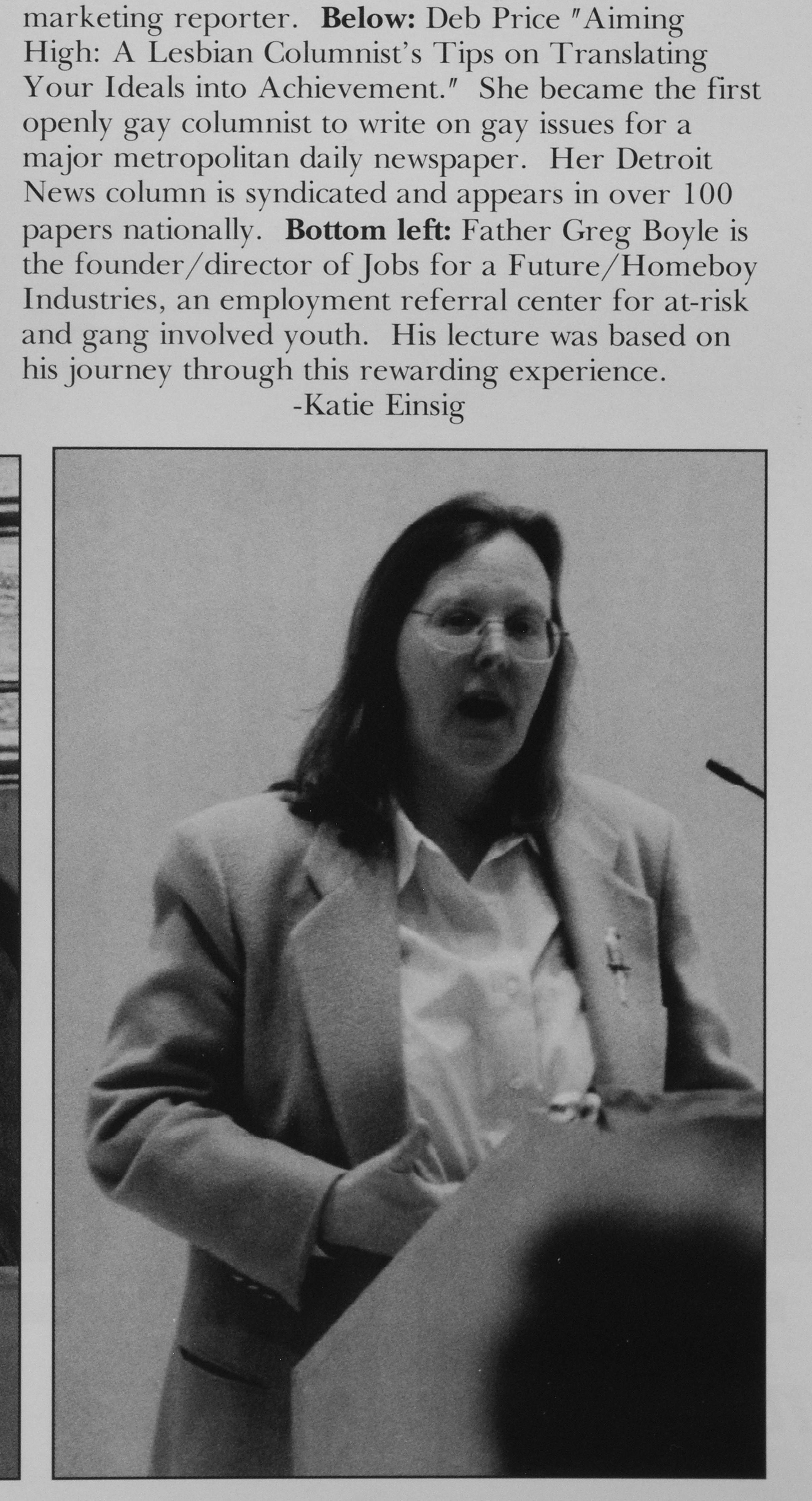 marketing reporter. Below: Deb Price "Aiming High: A Lesbian Columnist's Tips on Translating Your Ideals into Achievement." She became the first openly gay columnist to write on gay issues for a major metropolitan daily newspaper. Her Detroit News column is syndicated and appears in over 100 papers nationally. Bottom left: Father Greg Boyle is the founder/director of Jobs for a Future/Homeboy Industries, an employment referral center for at-risk and gang involved youth. His lecture was based on his journey through this rewarding experience.

-Katie Einsig